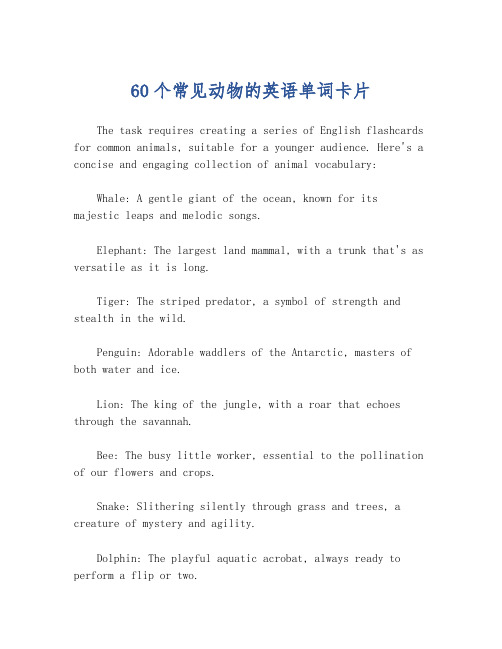 60个常见动物的英语单词卡片

The task requires creating a series of English flashcards for common animals, suitable for a younger audience. Here's a concise and engaging collection of animal vocabulary:

Whale: A gentle giant of the ocean, known for its majestic leaps and melodic songs.

Elephant: The largest land mammal, with a trunk that's as versatile as it is long.

Tiger: The striped predator, a symbol of strength and stealth in the wild.

Penguin: Adorable waddlers of the Antarctic, masters of both water and ice.

Lion: The king of the jungle, with a roar that echoes through the savannah.

Bee: The busy little worker, essential to the pollination of our flowers and crops.

Snake: Slithering silently through grass and trees, a creature of mystery and agility.

Dolphin: The playful aquatic acrobat, always ready to perform a flip or two.